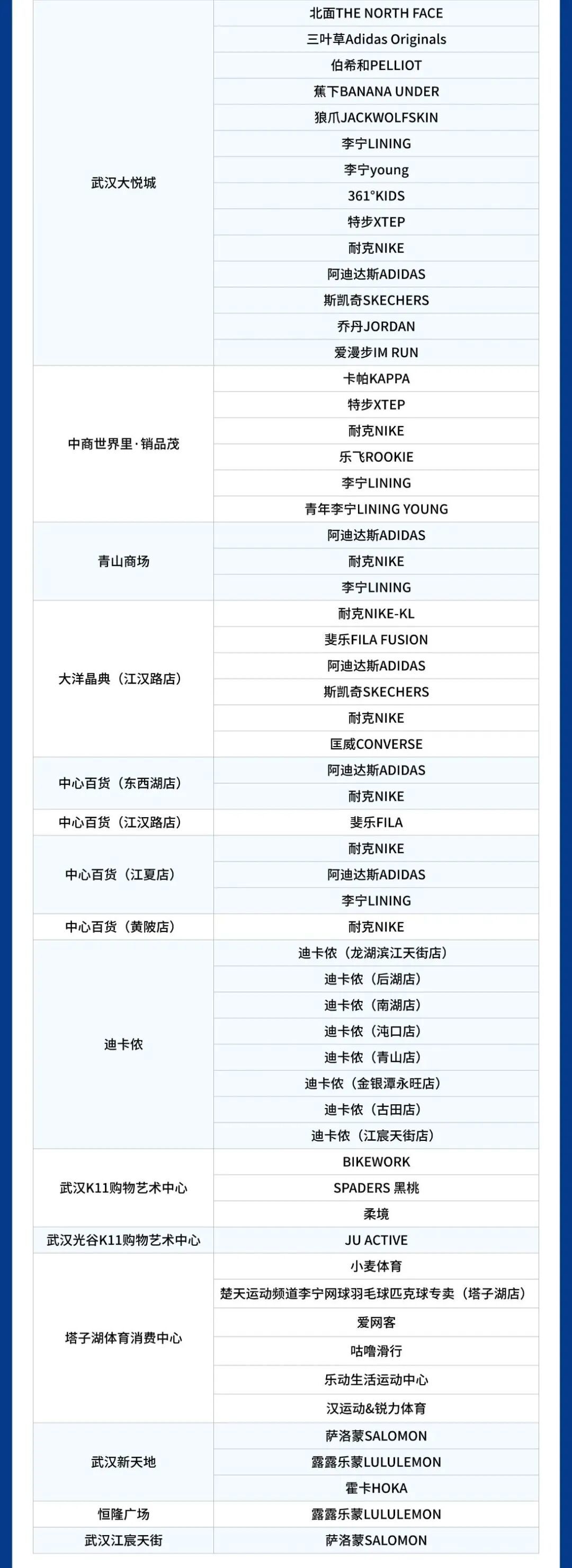 | 武汉大悦城 | 北面THE NORTH FACE |
|---|---|
|  | 三叶草Adidas Originals |
|  | 伯希和PELLIOT |
|  | 蕉下BANANA UNDER |
|  | 狼爪JACKWOLFSKIN |
|  | 李宁LINING |
|  | 李宁young |
|  | 361°KIDS |
|  | 特步XTEP |
|  | 耐克NIKE |
|  | 阿迪达斯ADIDAS |
|  | 斯凯奇SKECHERS |
|  | 乔丹JORDAN |
|  | 爱漫步IM RUN |
| 中商世界里·销品茂 | 卡帕KAPPA |
|  | 特步XTEP |
|  | 耐克NIKE |
|  | 乐飞ROOKIE |
|  | 李宁LINING |
|  | 青年李宁LINING YOUNG |
| 青山商场 | 阿迪达斯ADIDAS |
|  | 耐克NIKE |
|  | 李宁LINING |
| 大洋晶典（江汉路店） | 耐克NIKE-KL |
|  | 斐乐FILA FUSION |
|  | 阿迪达斯ADIDAS |
|  | 斯凯奇SKECHERS |
|  | 耐克NIKE |
|  | 匡威CONVERSE |
| 中心百货（东西湖店） | 阿迪达斯ADIDAS |
|  | 耐克NIKE |
| 中心百货（江汉路店） | 斐乐FILA |
| 中心百货（江夏店） | 耐克NIKE |
|  | 阿迪达斯ADIDAS |
|  | 李宁LINING |
| 中心百货（黄陂店） | 耐克NIKE |
| 迪卡侬 | 迪卡侬（龙湖滨江天街店） |
|  | 迪卡侬（后湖店） |
|  | 迪卡侬（南湖店） |
|  | 迪卡侬（沌口店） |
|  | 迪卡侬（青山店） |
|  | 迪卡侬（金银潭永旺店） |
|  | 迪卡侬（古田店） |
|  | 迪卡侬（江宸天街店） |
| 武汉K11购物艺术中心 | BIKEWORK |
|  | SPADERS 黑桃 |
|  | 柔境 |
| 武汉光谷K11购物艺术中心 | JU ACTIVE |
| 塔子湖体育消费中心 | 小麦体育 |
|  | 楚天运动频道李宁网球羽毛球匹克球专卖（塔子湖店） |
|  | 爱网客 |
|  | 咕噜滑行 |
|  | 乐动生活运动中心 |
|  | 汉运动&锐力体育 |
| 武汉新天地 | 萨洛蒙SALOMON |
|  | 露露乐蒙LULULEMON |
|  | 霍卡HOKA |
| 恒隆广场 | 露露乐蒙LULULEMON |
| 武汉江宸天街 | 萨洛蒙SALOMON |